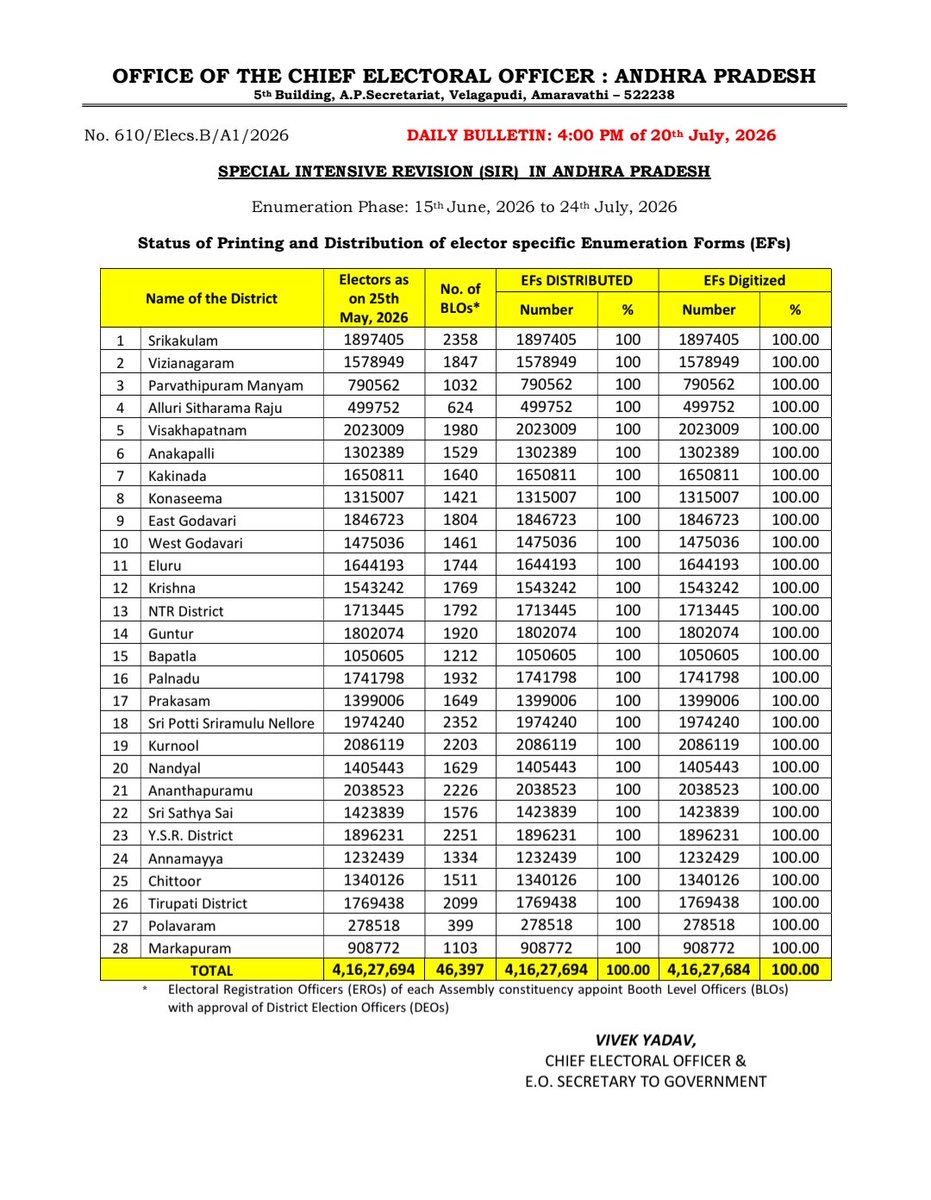 OFFICE OF THE CHIEF ELECTORAL OFFICER : ANDHRA PRADESH
5th Building, A.P.Secretariat, Velagapudi, Amaravathi – 522238

No. 610/Elecs.B/A1/2026 DAILY BULLETIN: 4:00 PM of 20th July, 2026

SPECIAL INTENSIVE REVISION (SIR) IN ANDHRA PRADESH

Enumeration Phase: 15th June, 2026 to 24th July, 2026

Status of Printing and Distribution of elector specific Enumeration Forms (EFs)

| Name of the District | | Electors as on 25th May, 2026 | No. of BLOs* | EFs DISTRIBUTED | | EFs Digitized | |
|---|---|---|---|---|---|---|---|
| | | | | Number | % | Number | % |
| 1 | Srikakulam | 1897405 | 2358 | 1897405 | 100 | 1897405 | 100.00 |
| 2 | Vizianagaram | 1578949 | 1847 | 1578949 | 100 | 1578949 | 100.00 |
| 3 | Parvathipuram Manyam | 790562 | 1032 | 790562 | 100 | 790562 | 100.00 |
| 4 | Alluri Sitharama Raju | 499752 | 624 | 499752 | 100 | 499752 | 100.00 |
| 5 | Visakhapatnam | 2023009 | 1980 | 2023009 | 100 | 2023009 | 100.00 |
| 6 | Anakapalli | 1302389 | 1529 | 1302389 | 100 | 1302389 | 100.00 |
| 7 | Kakinada | 1650811 | 1640 | 1650811 | 100 | 1650811 | 100.00 |
| 8 | Konaseema | 1315007 | 1421 | 1315007 | 100 | 1315007 | 100.00 |
| 9 | East Godavari | 1846723 | 1804 | 1846723 | 100 | 1846723 | 100.00 |
| 10 | West Godavari | 1475036 | 1461 | 1475036 | 100 | 1475036 | 100.00 |
| 11 | Eluru | 1644193 | 1744 | 1644193 | 100 | 1644193 | 100.00 |
| 12 | Krishna | 1543242 | 1769 | 1543242 | 100 | 1543242 | 100.00 |
| 13 | NTR District | 1713445 | 1792 | 1713445 | 100 | 1713445 | 100.00 |
| 14 | Guntur | 1802074 | 1920 | 1802074 | 100 | 1802074 | 100.00 |
| 15 | Bapatla | 1050605 | 1212 | 1050605 | 100 | 1050605 | 100.00 |
| 16 | Palnadu | 1741798 | 1932 | 1741798 | 100 | 1741798 | 100.00 |
| 17 | Prakasam | 1399006 | 1649 | 1399006 | 100 | 1399006 | 100.00 |
| 18 | Sri Potti Sriramulu Nellore | 1974240 | 2352 | 1974240 | 100 | 1974240 | 100.00 |
| 19 | Kurnool | 2086119 | 2203 | 2086119 | 100 | 2086119 | 100.00 |
| 20 | Nandyal | 1405443 | 1629 | 1405443 | 100 | 1405443 | 100.00 |
| 21 | Ananthapuramu | 2038523 | 2226 | 2038523 | 100 | 2038523 | 100.00 |
| 22 | Sri Sathya Sai | 1423839 | 1576 | 1423839 | 100 | 1423839 | 100.00 |
| 23 | Y.S.R. District | 1896231 | 2251 | 1896231 | 100 | 1896231 | 100.00 |
| 24 | Annamayya | 1232439 | 1334 | 1232439 | 100 | 1232429 | 100.00 |
| 25 | Chittoor | 1340126 | 1511 | 1340126 | 100 | 1340126 | 100.00 |
| 26 | Tirupati District | 1769438 | 2099 | 1769438 | 100 | 1769438 | 100.00 |
| 27 | Polavaram | 278518 | 399 | 278518 | 100 | 278518 | 100.00 |
| 28 | Markapuram | 908772 | 1103 | 908772 | 100 | 908772 | 100.00 |
| TOTAL | | 4,16,27,694 | 46,397 | 4,16,27,694 | 100.00 | 4,16,27,684 | 100.00 |

* Electoral Registration Officers (EROs) of each Assembly constituency appoint Booth Level Officers (BLOs) with approval of District Election Officers (DEOs)

VIVEK YADAV,
CHIEF ELECTORAL OFFICER &
E.O. SECRETARY TO GOVERNMENT